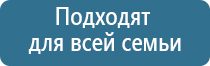 Подходят
для всей семьи